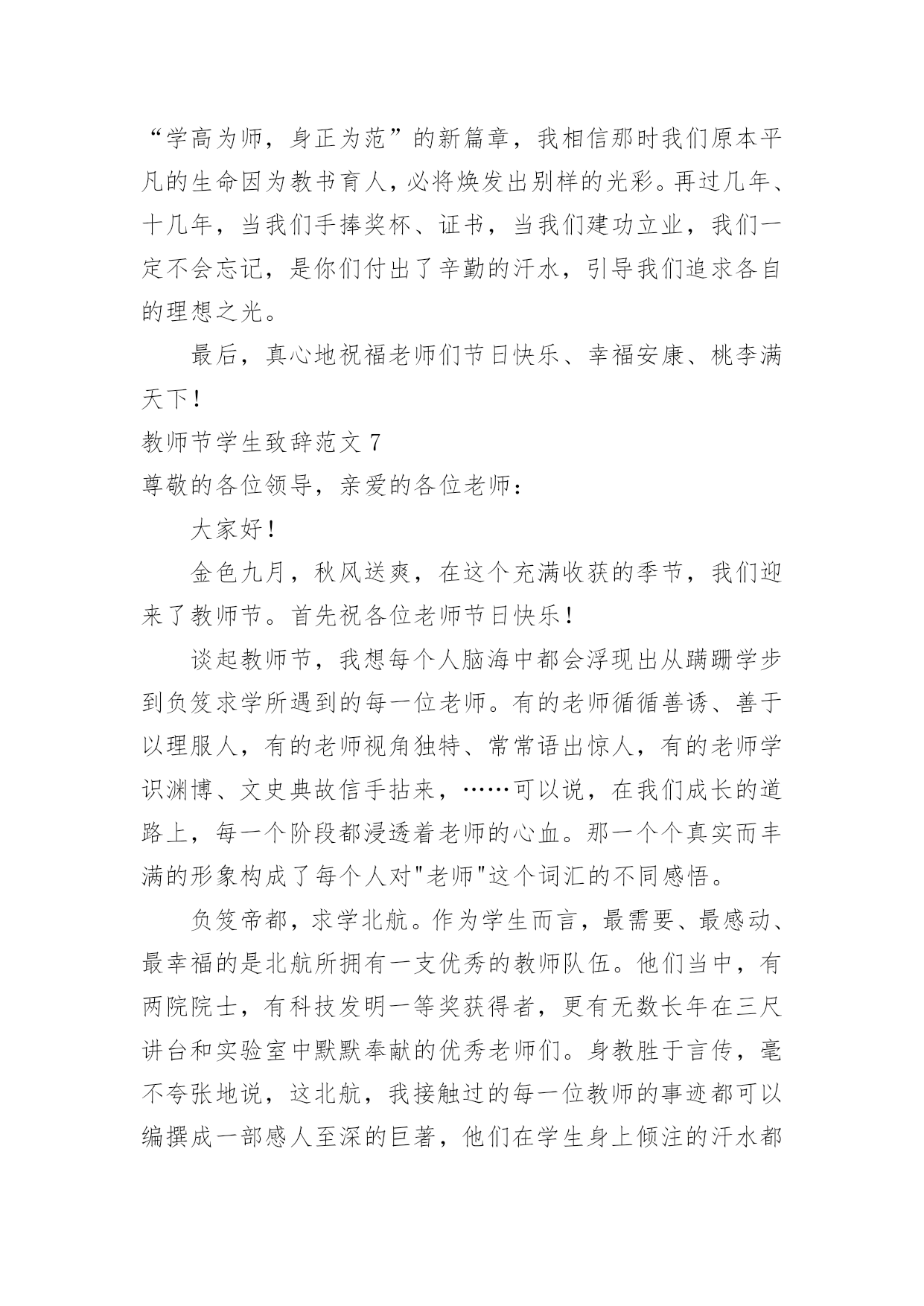 “学高为师，身正为范”的新篇章，我相信那时我们原本平凡的生命因为教书育人，必将焕发出别样的光彩。再过几年、十几年，当我们手捧奖杯、证书，当我们建功立业，我们一定不会忘记，是你们付出了辛勤的汗水，引导我们追求各自的理想之光。

最后，真心地祝福老师们节日快乐、幸福安康、桃李满天下！

教师节学生致辞范文 7

尊敬的各位领导，亲爱的各位老师：

大家好！

金色九月，秋风送爽，在这个充满收获的季节，我们迎来了教师节。首先祝各位老师节日快乐！

谈起教师节，我想每个人脑海中都会浮现出从蹒跚学步到负笈求学所遇到的每一位老师。有的老师循循善诱、善于以理服人，有的老师视角独特、常常语出惊人，有的老师学识渊博、文史典故信手拈来，……可以说，在我们成长的道路上，每一个阶段都浸透着老师的心血。那一个个真实而丰满的形象构成了每个人对"老师"这个词汇的不同感悟。

负笈帝都，求学北航。作为学生而言，最需要、最感动、最幸福的是北航所拥有一支优秀的教师队伍。他们当中，有两院院士，有科技发明一等奖获得者，更有无数长年在三尺讲台和实验室中默默奉献的优秀老师们。身教胜于言传，毫不夸张地说，这北航，我接触过的每一位教师的事迹都可以编撰成一部感人至深的巨著，他们在学生身上倾注的汗水都